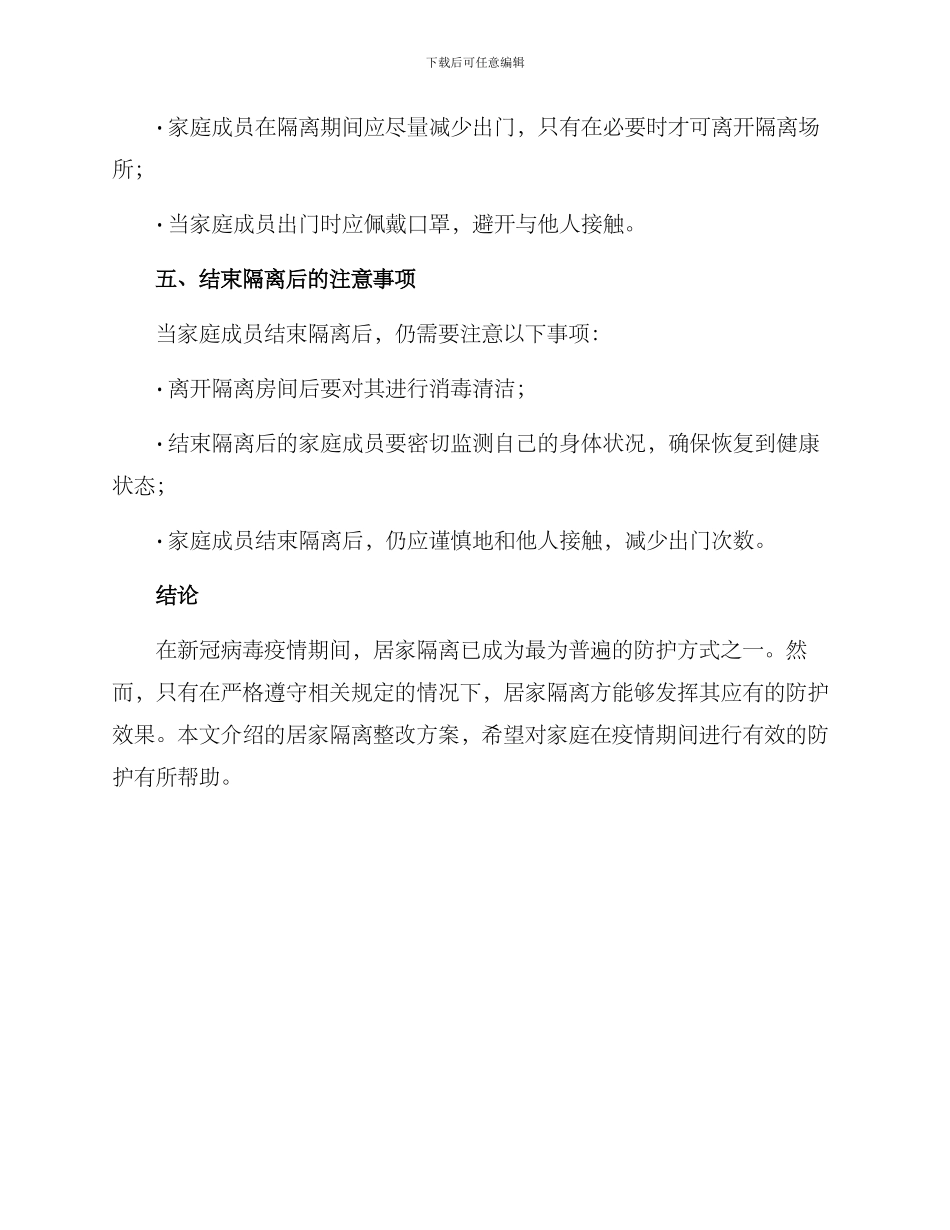 下载后可任意编辑

· 家庭成员在隔离期间应尽量减少出门，只有在必要时才可离开隔离场所；

· 当家庭成员出门时应佩戴口罩，避开与他人接触。

五、结束隔离后的注意事项

当家庭成员结束隔离后，仍需要注意以下事项：

· 离开隔离房间后要对其进行消毒清洁；

· 结束隔离后的家庭成员要密切监测自己的身体状况，确保恢复到健康状态；

· 家庭成员结束隔离后，仍应谨慎地和他人接触，减少出门次数。

结论

在新冠病毒疫情期间，居家隔离已成为最为普遍的防护方式之一。然而，只有在严格遵守相关规定的情况下，居家隔离方能够发挥其应有的防护效果。本文介绍的居家隔离整改方案，希望对家庭在疫情期间进行有效的防护有所帮助。